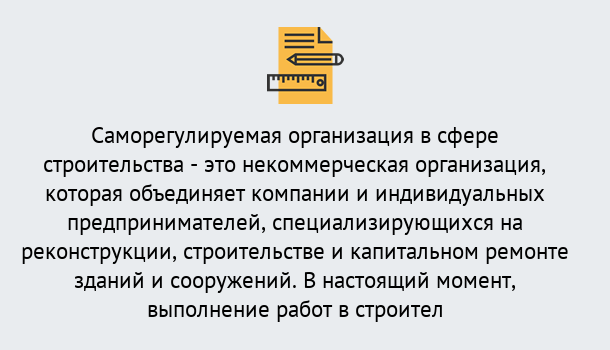 Саморегулируемая организация в сфере строительства - это некоммерческая организация, которая объединяет компании и индивидуальных предпринимателей, специализирующихся на реконструкции, строительстве и капитальном ремонте зданий и сооружений. В настоящий момент, выполнение работ в строител